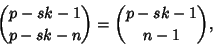 $\binom{p-sk-1}{p-sk-n} = \binom{p-sk-1}{n-1},$